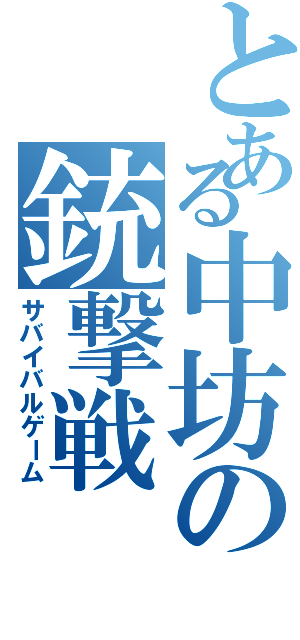 とある中坊の

銃撃戦

サバイバルゲーム